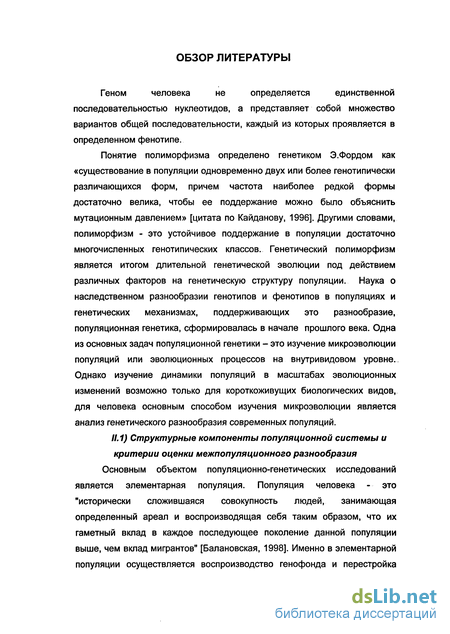 ОБЗОР ЛИТЕРАТУРЫ

Геном человека не определяется единственной последовательностью нуклеотидов, а представляет собой множество вариантов общей последовательности, каждый из которых проявляется в определенном фенотипе.

Понятие полиморфизма определено генетиком Э.Фордом как «существование в популяции одновременно двух или более генотипически различающихся форм, причем частота наиболее редкой формы достаточно велика, чтобы ее поддержание можно было объяснить мутационным давлением» [цитата по Кайданову, 1996]. Другими словами, полиморфизм - это устойчивое поддержание в популяции достаточно многочисленных генотипических классов. Генетический полиморфизм является итогом длительной генетической эволюции под действием различных факторов на генетическую структуру популяции. Наука о наследственном разнообразии генотипов и фенотипов в популяциях и генетических механизмах, поддерживающих это разнообразие, популяционная генетика, сформировалась в начале прошлого века. Одна из основных задач популяционной генетики – это изучение микроэволюции популяций или эволюционных процессов на внутривидовом уровне. Однако изучение динамики популяций в масштабах эволюционных изменений возможно только для короткоживущих биологических видов, для человека основным способом изучения микроэволюции является анализ генетического разнообразия современных популяций.

II.1) Структурные компоненты популяционной системы и критерии оценки межпопуляционного разнообразия

Основным объектом популяционно-генетических исследований является элементарная популяция. Популяция человека - это "исторически сложившаяся совокупность людей, занимающая определенный ареал и воспроизводящая себя таким образом, что их гаметный вклад в каждое последующее поколение данной популяции выше, чем вклад мигрантов" [Балановская, 1998]. Именно в элементарной популяции осуществляется воспроизводство генофонда и перестройка

dsLib.net
библиотека диссертаций